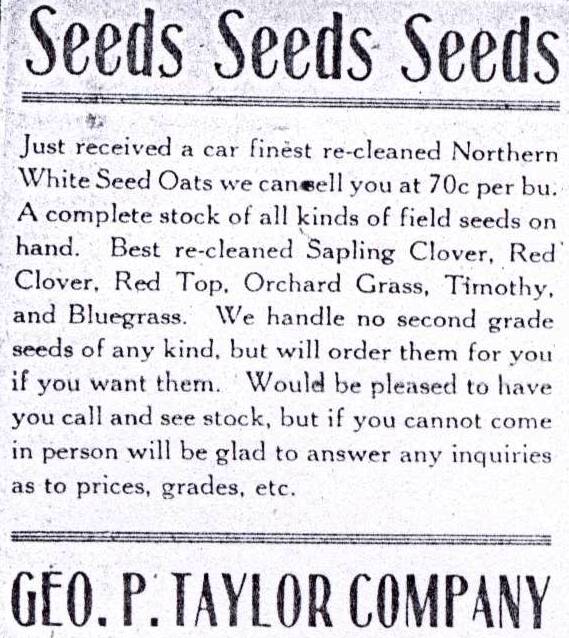 Seeds Seeds Seeds

Just received a car finest re-cleaned Northern White Seed Oats we can sell you at 70c per bu. A complete stock of all kinds of field seeds on hand. Best re-cleaned Sapling Clover, Red Clover, Red Top, Orchard Grass, Timothy, and Bluegrass. We handle no second grade seeds of any kind, but will order them for you if you want them. Would be pleased to have you call and see stock, but if you cannot come in person will be glad to answer any inquiries as to prices, grades, etc.

GEO. P. TAYLOR COMPANY